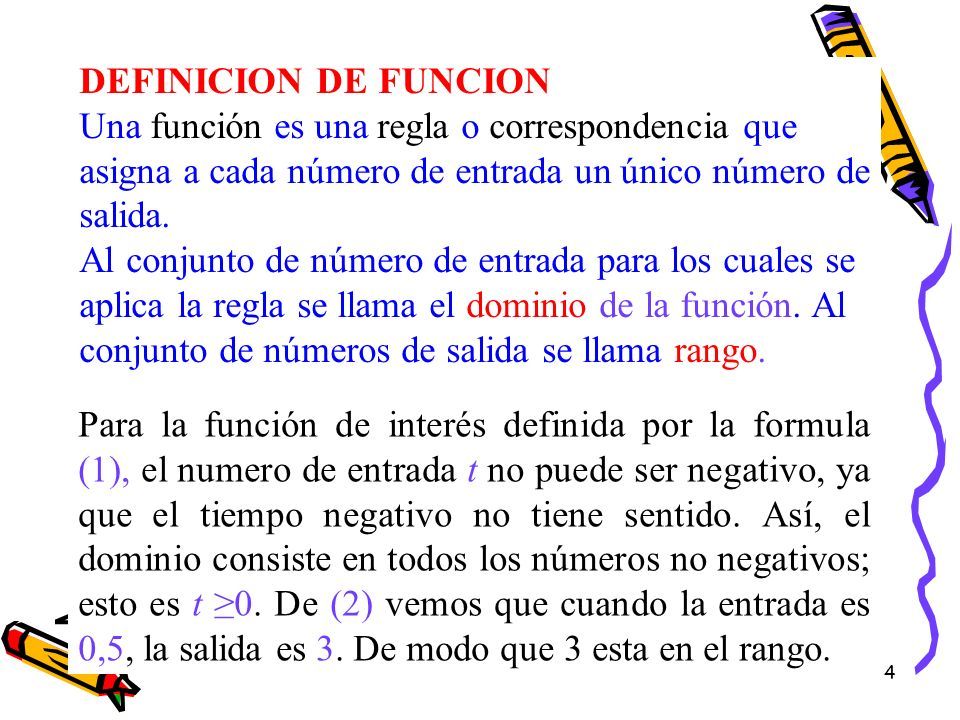 DEFINICION DE FUNCION
Una función es una regla o correspondencia que asigna a cada número de entrada un único número de salida.
Al conjunto de número de entrada para los cuales se aplica la regla se llama el dominio de la función. Al conjunto de números de salida se llama rango.

Para la función de interés definida por la formula (1), el numero de entrada $t$ no puede ser negativo, ya que el tiempo negativo no tiene sentido. Así, el dominio consiste en todos los números no negativos; esto es $t \geq 0$. De (2) vemos que cuando la entrada es 0,5, la salida es 3. De modo que 3 esta en el rango.

4